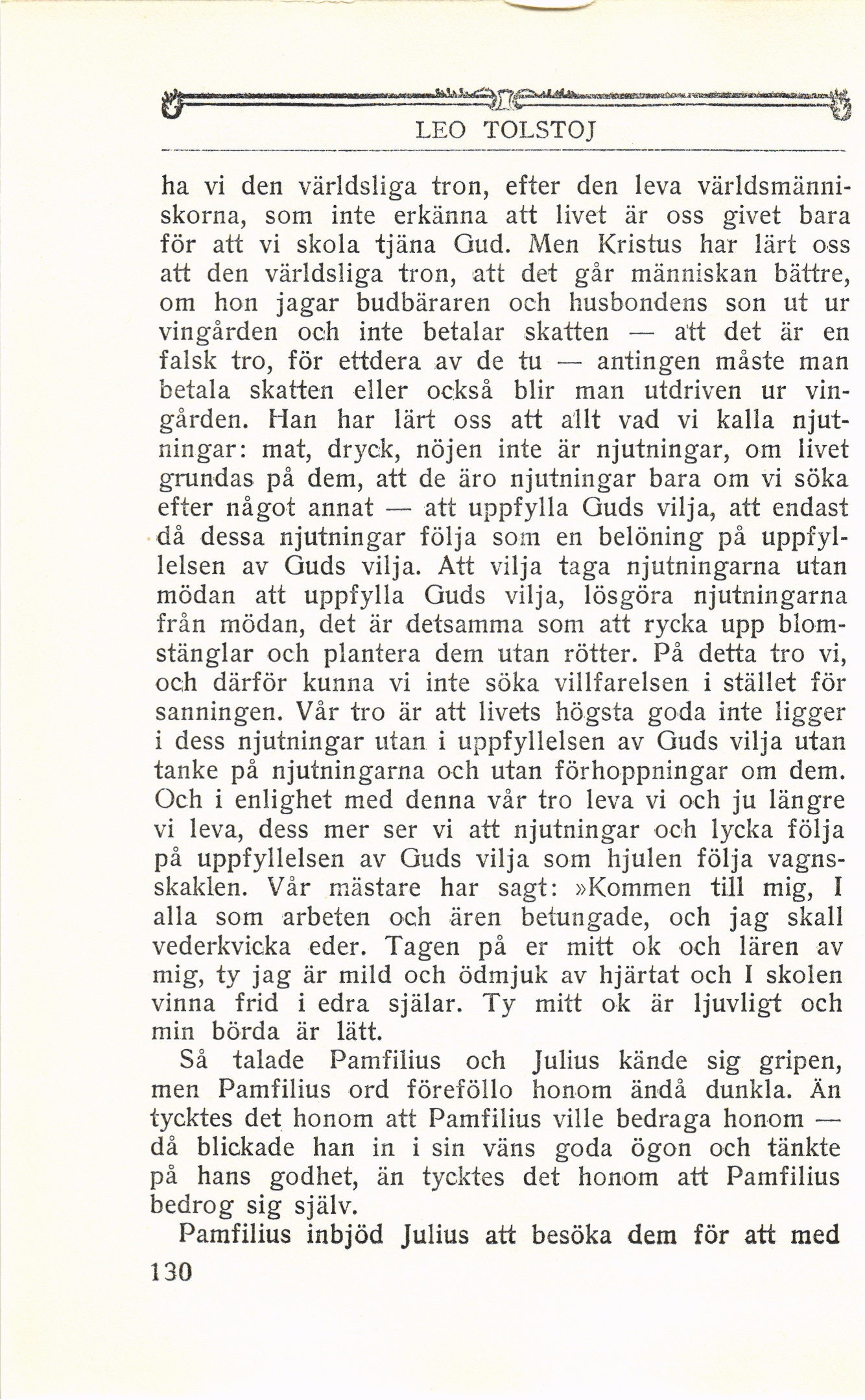 LEO TOLSTOJ

ha vi den världsliga tron, efter den leva världsmänniskorna, som inte erkänna att livet är oss givet bara för att vi skola tjäna Gud. Men Kristus har lärt oss att den världsliga tron, att det går människan bättre, om hon jagar budbäraren och husbondens son ut ur vingården och inte betalar skatten — att det är en falsk tro, för ettdera av de tu — antingen måste man betala skatten eller också blir man utdriven ur vingården. Han har lärt oss att allt vad vi kalla njutningar: mat, dryck, nöjen inte är njutningar, om livet grundas på dem, att de äro njutningar bara om vi söka efter något annat — att uppfylla Guds vilja, att endast då dessa njutningar följa som en belöning på uppfyllelsen av Guds vilja. Att vilja taga njutningarna utan mödan att uppfylla Guds vilja, lösgöra njutningarna från mödan, det är detsamma som att rycka upp blomstänglar och plantera dem utan rötter. På detta tro vi, och därför kunna vi inte söka villfarelsen i stället för sanningen. Vår tro är att livets högsta goda inte ligger i dess njutningar utan i uppfyllelsen av Guds vilja utan tanke på njutningarna och utan förhoppningar om dem. Och i enlighet med denna vår tro leva vi och ju längre vi leva, dess mer ser vi att njutningar och lycka följa på uppfyllelsen av Guds vilja som hjulen följa vagnsskaklen. Vår mästare har sagt: »Kommen till mig, I alla som arbeten och ären betungade, och jag skall vederkvicka eder. Tagen på er mitt ok och lären av mig, ty jag är mild och ödmjuk av hjärtat och I skolen vinna frid i edra själar. Ty mitt ok är ljuvligt och min börda är lätt.

Så talade Pamfilius och Julius kände sig gripen, men Pamfilius ord föreföllo honom ändå dunkla. Än tycktes det honom att Pamfilius ville bedraga honom — då blickade han in i sin väns goda ögon och tänkte på hans godhet, än tycktes det honom att Pamfilius bedrog sig själv.

Pamfilius inbjöd Julius att besöka dem för att med

130